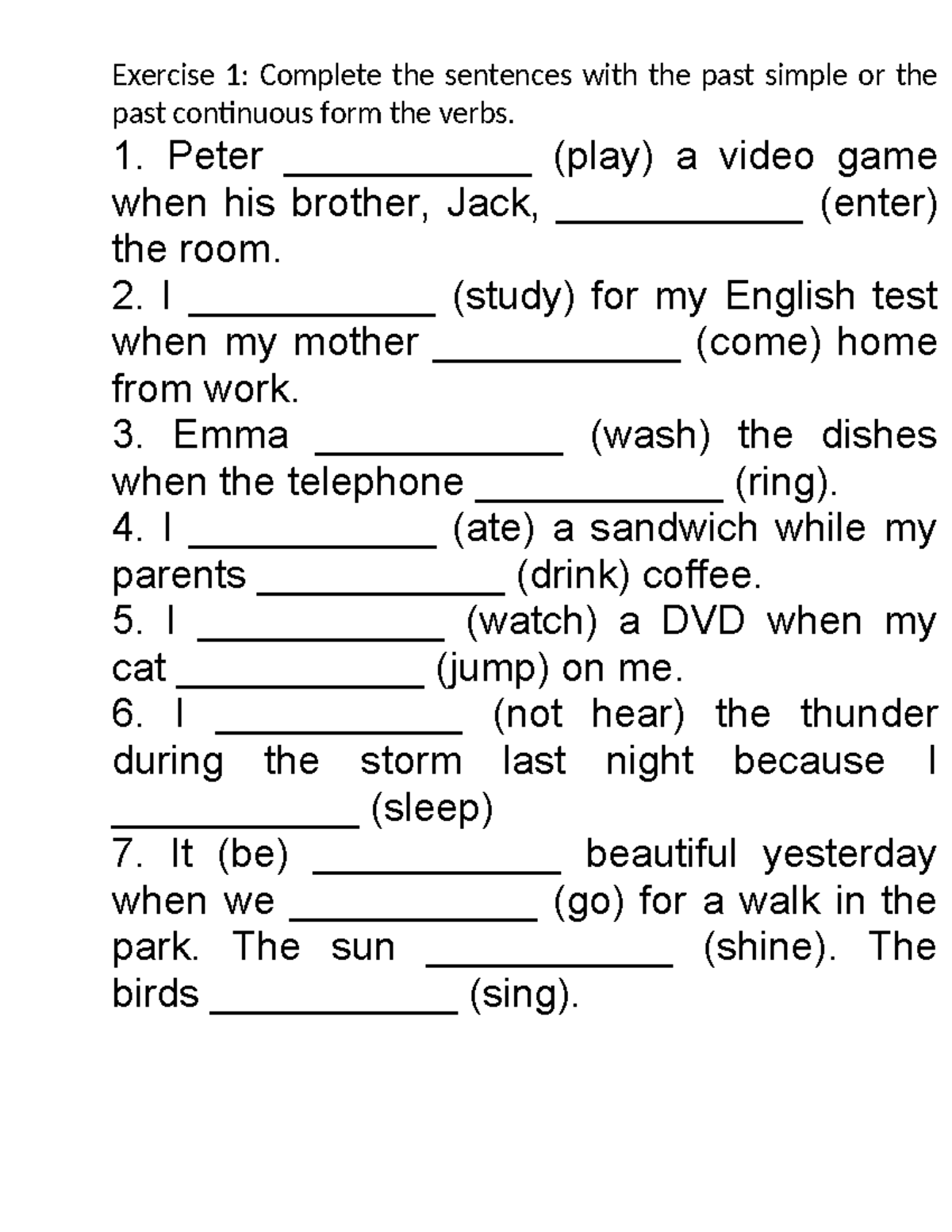 Exercise 1: Complete the sentences with the past simple or the past continuous form the verbs.

1. Peter ____________ (play) a video game when his brother, Jack, ____________ (enter) the room.
2. I ____________ (study) for my English test when my mother ____________ (come) home from work.
3. Emma ____________ (wash) the dishes when the telephone ____________ (ring).
4. I ____________ (ate) a sandwich while my parents ____________ (drink) coffee.
5. I ____________ (watch) a DVD when my cat ____________ (jump) on me.
6. I ____________ (not hear) the thunder during the storm last night because I ____________ (sleep)
7. It (be) ____________ beautiful yesterday when we ____________ (go) for a walk in the park. The sun ____________ (shine). The birds ____________ (sing).